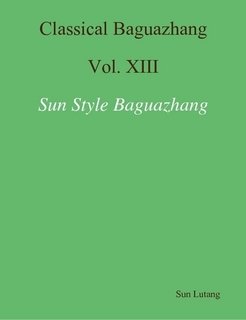 Classical Baguazhang

Vol. XIII

Sun Style Baguazhang

Sun Lutang